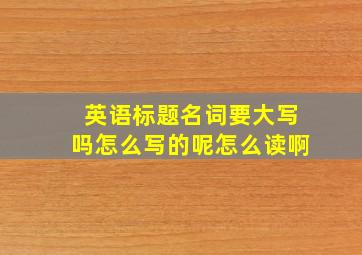 英语标题名词要大写吗怎么写的呢怎么读啊